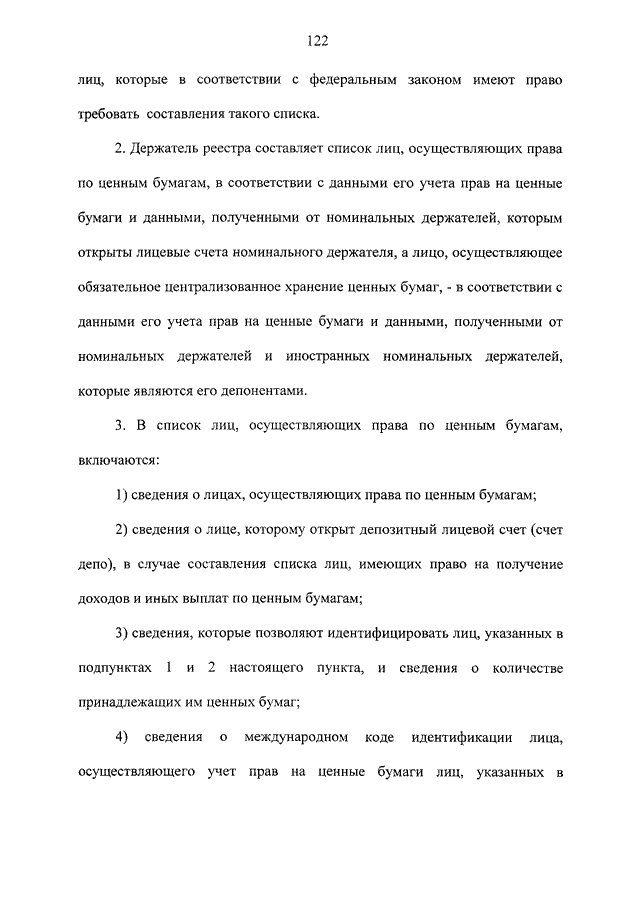 122

лиц, которые в соответствии с федеральным законом имеют право требовать составления такого списка.

2. Держатель реестра составляет список лиц, осуществляющих права по ценным бумагам, в соответствии с данными его учета прав на ценные бумаги и данными, полученными от номинальных держателей, которым открыты лицевые счета номинального держателя, а лицо, осуществляющее обязательное централизованное хранение ценных бумаг, - в соответствии с данными его учета прав на ценные бумаги и данными, полученными от номинальных держателей и иностранных номинальных держателей, которые являются его депонентами.

3. В список лиц, осуществляющих права по ценным бумагам, включаются:

1) сведения о лицах, осуществляющих права по ценным бумагам;

2) сведения о лице, которому открыт депозитный лицевой счет (счет депо), в случае составления списка лиц, имеющих право на получение доходов и иных выплат по ценным бумагам;

3) сведения, которые позволяют идентифицировать лиц, указанных в подпунктах 1 и 2 настоящего пункта, и сведения о количестве принадлежащих им ценных бумаг;

4) сведения о международном коде идентификации лица, осуществляющего учет прав на ценные бумаги лиц, указанных в